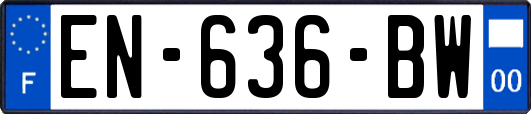 F
EN-636-BW
00